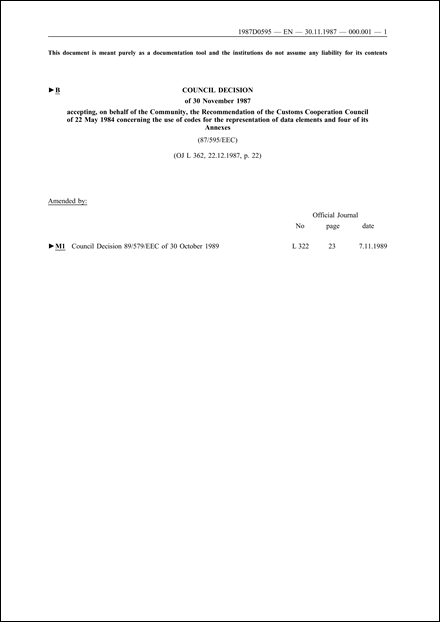 1987D0595 — EN — 30.11.1987 — 000.001 — 1

This document is meant purely as a documentation tool and the institutions do not assume any liability for its contents

►B COUNCIL DECISION

of 30 November 1987

accepting, on behalf of the Community, the Recommendation of the Customs Cooperation Council of 22 May 1984 concerning the use of codes for the representation of data elements and four of its Annexes

(87/595/EEC)

(OJ L 362, 22.12.1987, p. 22)

Amended by:

| | Official Journal | | |
|---|---|---|---|
| | No | page | date |
| ►M1 Council Decision 89/579/EEC of 30 October 1989 | L 322 | 23 | 7.11.1989 |